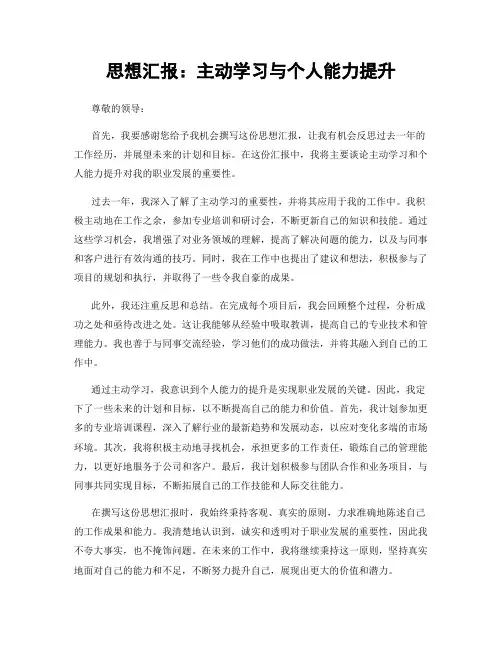 思想汇报：主动学习与个人能力提升

尊敬的领导：

首先，我要感谢您给予我机会撰写这份思想汇报，让我有机会反思过去一年的工作经历，并展望未来的计划和目标。在这份汇报中，我将主要谈论主动学习和个人能力提升对我的职业发展的重要性。

过去一年，我深入了解了主动学习的重要性，并将其应用于我的工作中。我积极主动地在工作之余，参加专业培训和研讨会，不断更新自己的知识和技能。通过这些学习机会，我增强了对业务领域的理解，提高了解决问题的能力，以及与同事和客户进行有效沟通的技巧。同时，我在工作中也提出了建议和想法，积极参与了项目的规划和执行，并取得了一些令我自豪的成果。

此外，我还注重反思和总结。在完成每个项目后，我会回顾整个过程，分析成功之处和亟待改进之处。这让我能够从经验中吸取教训，提高自己的专业技术和管理能力。我也善于与同事交流经验，学习他们的成功做法，并将其融入到自己的工作中。

通过主动学习，我意识到个人能力的提升是实现职业发展的关键。因此，我定下了一些未来的计划和目标，以不断提高自己的能力和价值。首先，我计划参加更多的专业培训课程，深入了解行业的最新趋势和发展动态，以应对变化多端的市场环境。其次，我将积极主动地寻找机会，承担更多的工作责任，锻炼自己的管理能力，以更好地服务于公司和客户。最后，我计划积极参与团队合作和业务项目，与同事共同实现目标，不断拓展自己的工作技能和人际交往能力。

在撰写这份思想汇报时，我始终秉持客观、真实的原则，力求准确地陈述自己的工作成果和能力。我清楚地认识到，诚实和透明对于职业发展的重要性，因此我不夸大事实，也不掩饰问题。在未来的工作中，我将继续秉持这一原则，坚持真实地面对自己的能力和不足，不断努力提升自己，展现出更大的价值和潜力。